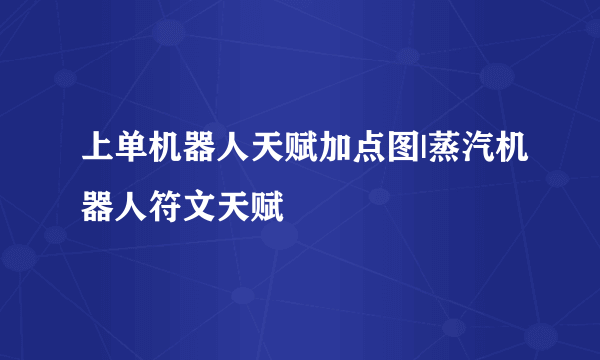 上单机器人天赋加点图|蒸汽机器人符文天赋